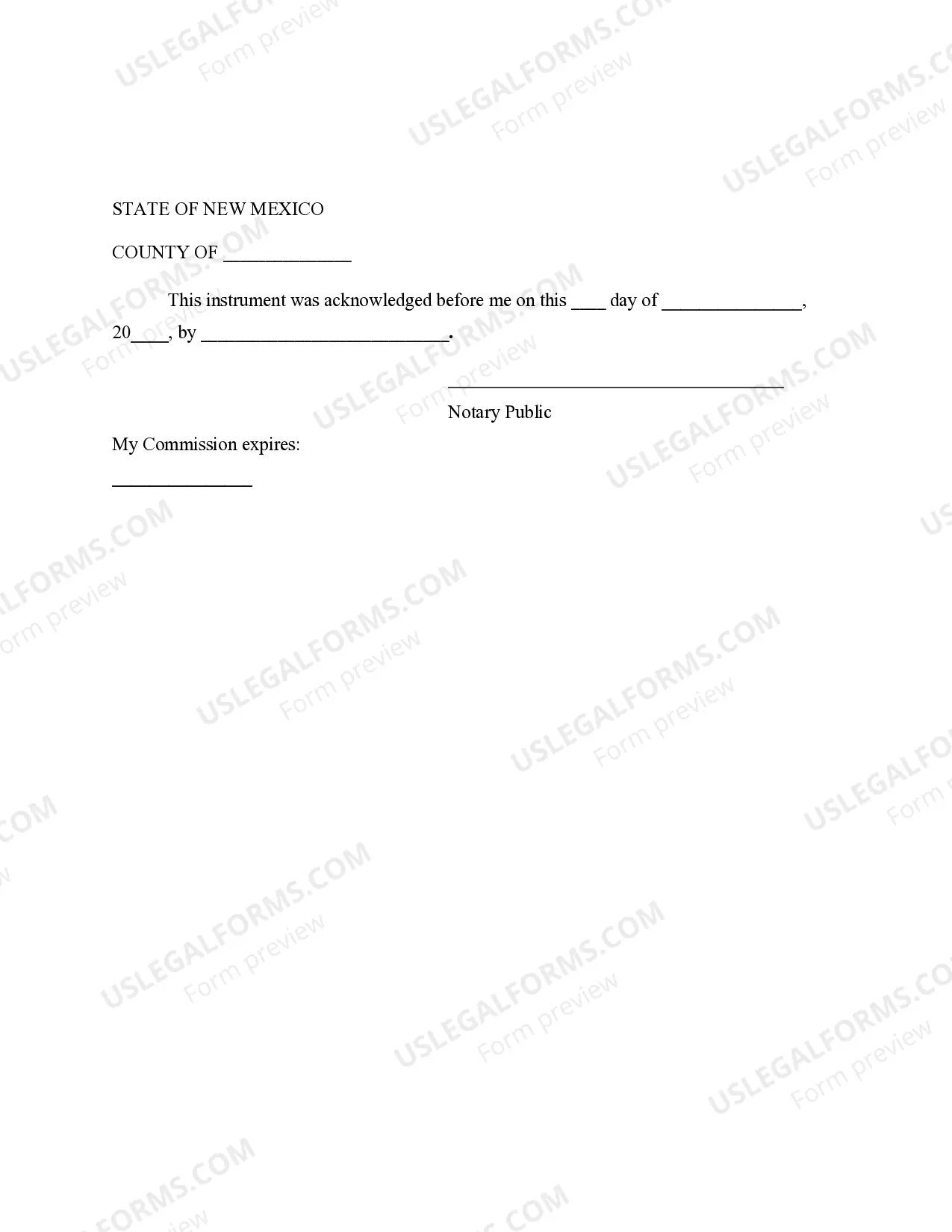 STATE OF NEW MEXICO

COUNTY OF ____

This instrument was acknowledged before me on this ____ day of ____, 20____, by ____.

____
Notary Public

My Commission expires:

____

USLEGALFORMS.COM
Form preview